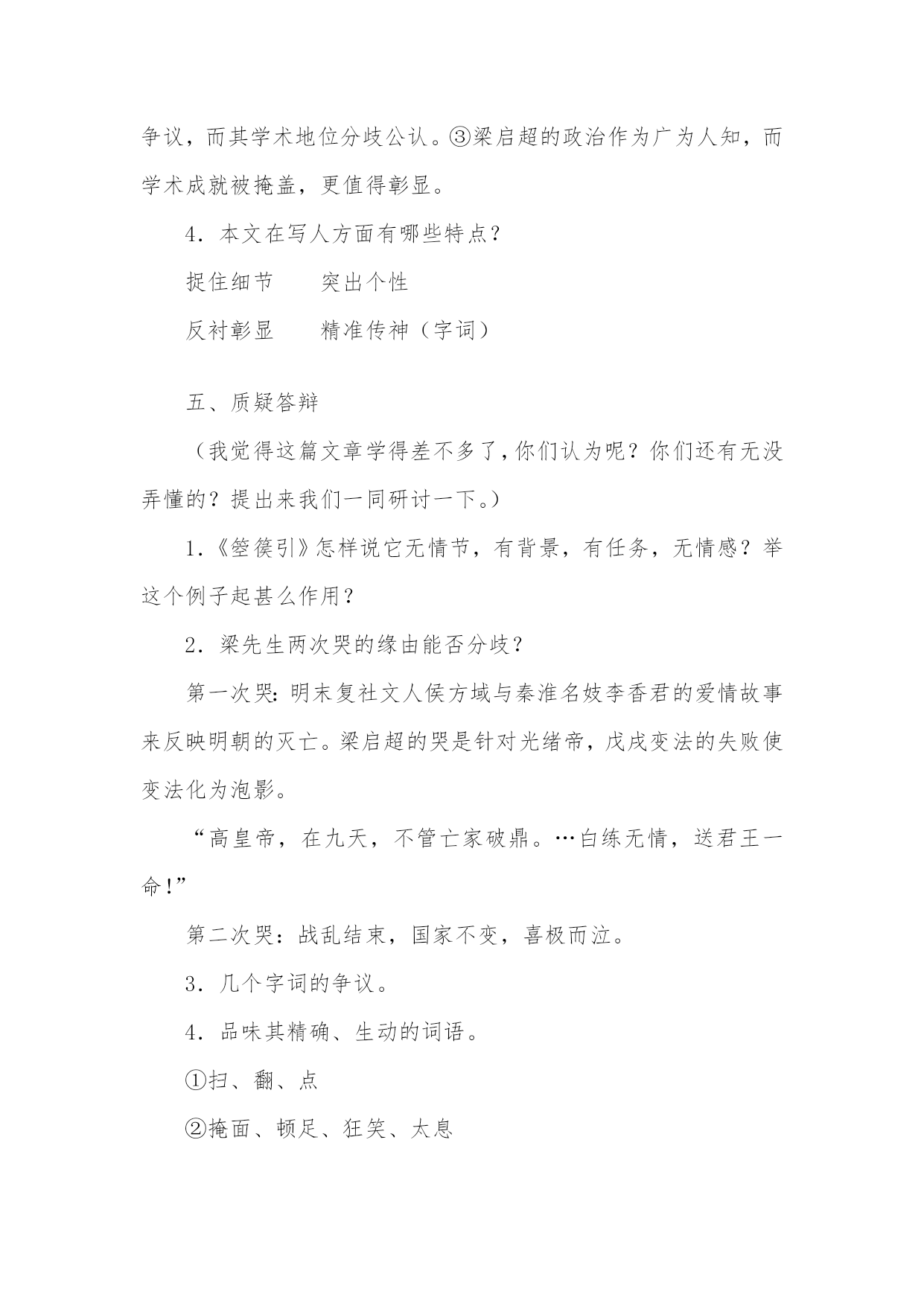 争议，而其学术地位分歧公认。③梁启超的政治作为广为人知，而学术成就被掩盖，更值得彰显。

4．本文在写人方面有哪些特点？

捉住细节　　突出个性

反衬彰显　　精准传神（字词）

五、质疑答辩

（我觉得这篇文章学得差不多了，你们认为呢？你们还有无没弄懂的？提出来我们一同研讨一下。）

1．《箜篌引》怎样说它无情节，有背景，有任务，无情感？举这个例子起甚么作用？

2．梁先生两次哭的缘由能否分歧？

第一次哭：明末复社文人侯方域与秦淮名妓李香君的爱情故事来反映明朝的灭亡。梁启超的哭是针对光绪帝，戊戌变法的失败使变法化为泡影。

“高皇帝，在九天，不管亡家破鼎。…白练无情，送君王一命！”

第二次哭：战乱结束，国家不变，喜极而泣。

3．几个字词的争议。

4．品味其精确、生动的词语。

①扫、翻、点

②掩面、顿足、狂笑、太息